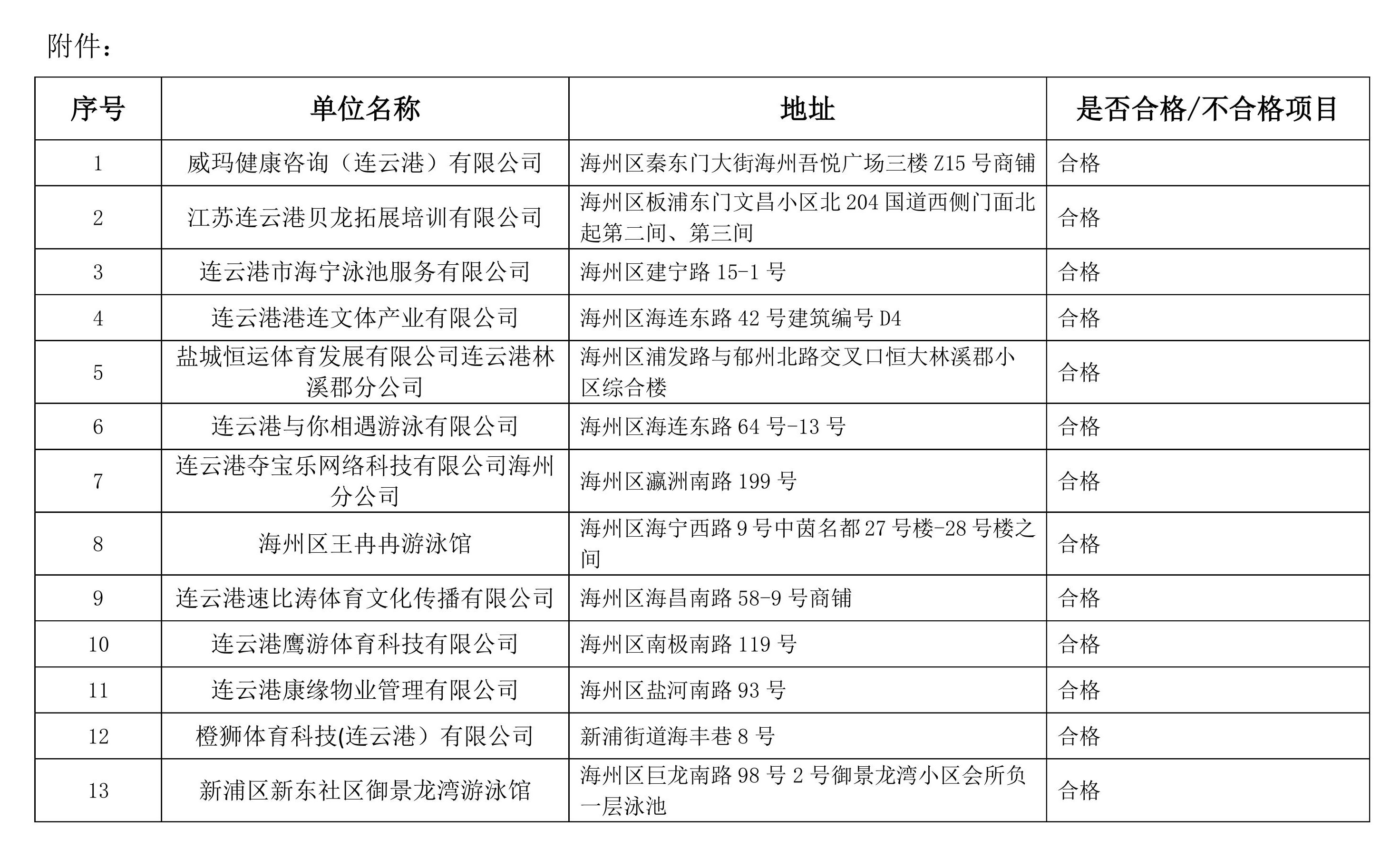 附件：

| 序号 | 单位名称 | 地址 | 是否合格/不合格项目 |
|---|---|---|---|
| 1 | 威玛健康咨询（连云港）有限公司 | 海州区秦东门大街海州吾悦广场三楼 Z15 号商铺 | 合格 |
| 2 | 江苏连云港贝龙拓展培训有限公司 | 海州区板浦东门文昌小区北 204 国道西侧门面北起第二间、第三间 | 合格 |
| 3 | 连云港市海宁泳池服务有限公司 | 海州区建宁路 15-1 号 | 合格 |
| 4 | 连云港港连文体产业有限公司 | 海州区海连东路 42 号建筑编号 D4 | 合格 |
| 5 | 盐城恒运体育发展有限公司连云港林溪郡分公司 | 海州区浦发路与郁州北路交叉口恒大林溪郡小区综合楼 | 合格 |
| 6 | 连云港与你相遇游泳有限公司 | 海州区海连东路 64 号-13 号 | 合格 |
| 7 | 连云港夺宝乐网络科技有限公司海州分公司 | 海州区瀛洲南路 199 号 | 合格 |
| 8 | 海州区王冉冉游泳馆 | 海州区海宁西路 9 号中茵名都 27 号楼-28 号楼之间 | 合格 |
| 9 | 连云港速比涛体育文化传播有限公司 | 海州区海昌南路 58-9 号商铺 | 合格 |
| 10 | 连云港鹰游体育科技有限公司 | 海州区南极南路 119 号 | 合格 |
| 11 | 连云港康缘物业管理有限公司 | 海州区盐河南路 93 号 | 合格 |
| 12 | 橙狮体育科技(连云港）有限公司 | 新浦街道海丰巷 8 号 | 合格 |
| 13 | 新浦区新东社区御景龙湾游泳馆 | 海州区巨龙南路 98 号 2 号御景龙湾小区会所负一层泳池 | 合格 |